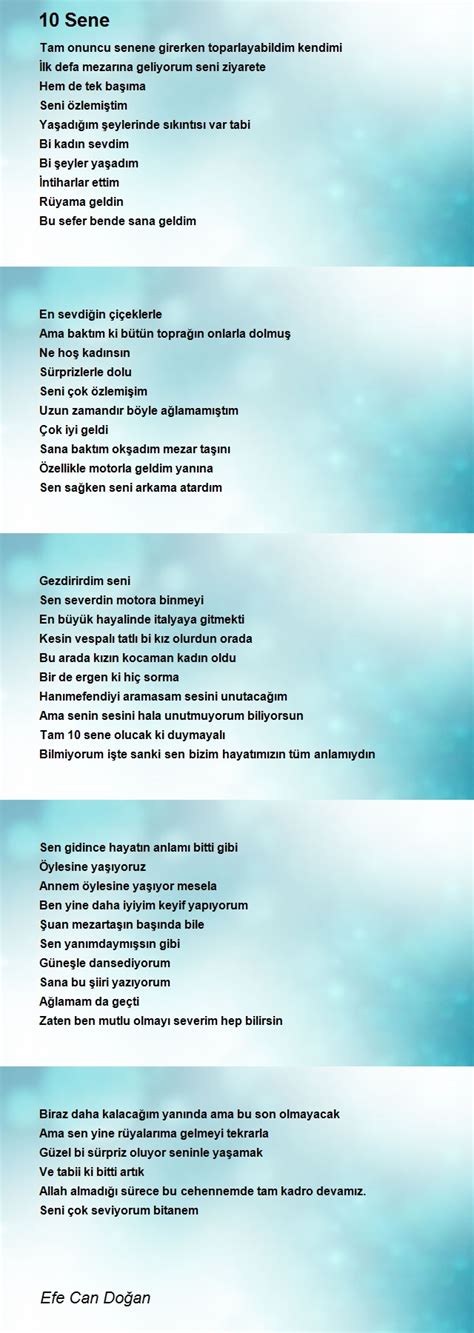 10 Sene

Tam onuncu senene girerken toparlayabildim kendimi
İlk defa mezarına geliyorum seni ziyarete
Hem de tek başıma
Seni özlemiştim
Yaşadığım şeylerinde sıkıntısı var tabi
Bi kadın sevdim
Bi şeyler yaşadım
İntiharlar ettim
Rüyama geldin
Bu sefer bende sana geldim

En sevdiğin çiçeklerle
Ama baktım ki bütün toprağın onlarla dolmuş
Ne hoş kadınsın
Sürprizlerle dolu
Seni çok özlemişim
Uzun zamandır böyle ağlamamıştım
Çok iyi geldi
Sana baktım okşadım mezar taşını
Özellikle motorla geldim yanına
Sen sağken seni arkama atardım

Gezdirirdim seni
Sen severdin motora binmeyi
En büyük hayalinde italyaya gitmekti
Kesin vespalı tatlı bi kız olurdun orada
Bu arada kızın kocaman kadın oldu
Bir de ergen ki hiç sorma
Hanımefendiyi aramasam sesini unutacağım
Ama senin sesini hala unutmuyorum biliyorsun
Tam 10 sene olucak ki duymayalı
Bilmiyorum işte sanki sen bizim hayatımızın tüm anlamıydın

Sen gidince hayatın anlamı bitti gibi
Öylesine yaşıyoruz
Annem öylesine yaşıyor mesela
Ben yine daha iyiyim keyif yapıyorum
Şuan mezartaşın başında bile
Sen yanımdaymışsın gibi
Güneşle dansediyorum
Sana bu şiiri yazıyorum
Ağlamam da geçti
Zaten ben mutlu olmayı severim hep bilirsin

Biraz daha kalacağım yanında ama bu son olmayacak
Ama sen yine rüyalarıma gelmeyi tekrarla
Güzel bi sürpriz oluyor seninle yaşamak
Ve tabii ki bitti artık
Allah almadığı sürece bu cehennemde tam kadro devamız.
Seni çok seviyorum bitanem

Efe Can Doğan